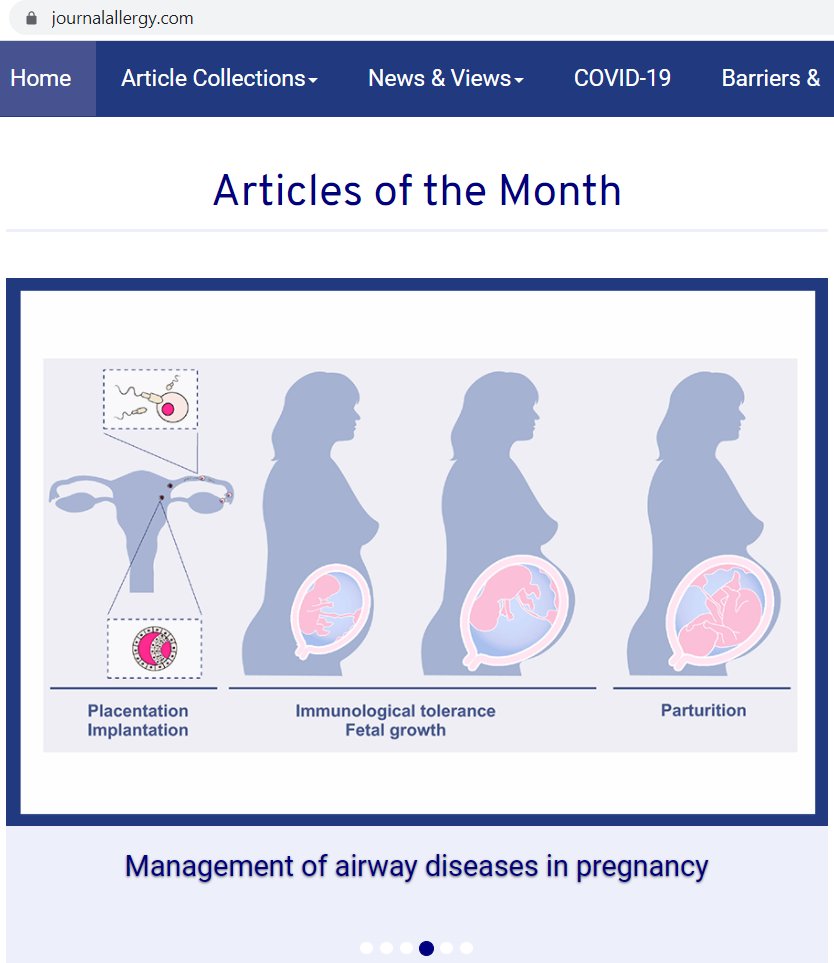 journalallergy.com

Home Article Collections News & Views COVID-19 Barriers &

Articles of the Month

Placentation
Implantation

Immunological tolerance
Fetal growth

Parturition

Management of airway diseases in pregnancy